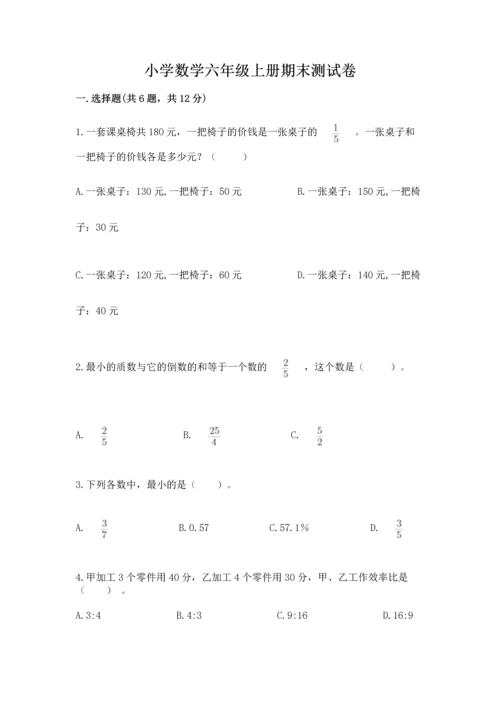 小学数学六年级上册期末测试卷

一. 选择题(共 6 题，共 12 分)

1. 一套课桌椅共 180 元，一把椅子的价钱是一张桌子的 $\frac{1}{5}$ 。一张桌子和一把椅子的价钱各是多少元？（　　）

A. 一张桌子：130 元, 一把椅子：50 元

B. 一张桌子：150 元, 一把椅子：30 元

C. 一张桌子：120 元, 一把椅子：60 元

D. 一张桌子：140 元, 一把椅子：40 元

2. 最小的质数与它的倒数的和等于一个数的 $\frac{2}{5}$ ，这个数是（　　）。

A. $\frac{2}{5}$　　B. $\frac{25}{4}$　　C. $\frac{5}{2}$

3. 下列各数中，最小的是（　　）。

A. $\frac{3}{7}$　　B. 0.57　　C. 57.1%　　D. $\frac{3}{5}$

4. 甲加工 3 个零件用 40 分，乙加工 4 个零件用 30 分，甲、乙工作效率比是（　　）。

A. 3:4　　B. 4:3　　C. 9:16　　D. 16:9